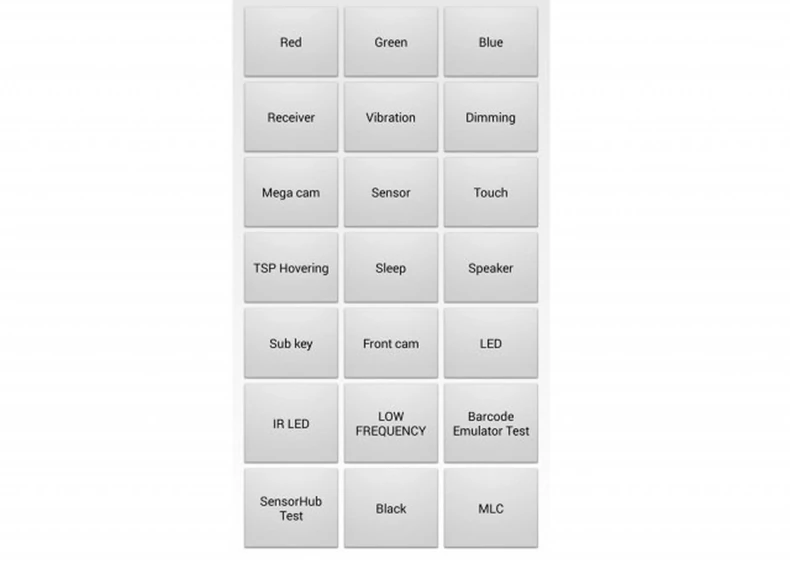 Red
Green
Blue
Receiver
Vibration
Dimming
Mega cam
Sensor
Touch
TSP Hovering
Sleep
Speaker
Sub key
Front cam
LED
IR LED
LOW FREQUENCY
Barcode Emulator Test
SensorHub Test
Black
MLC